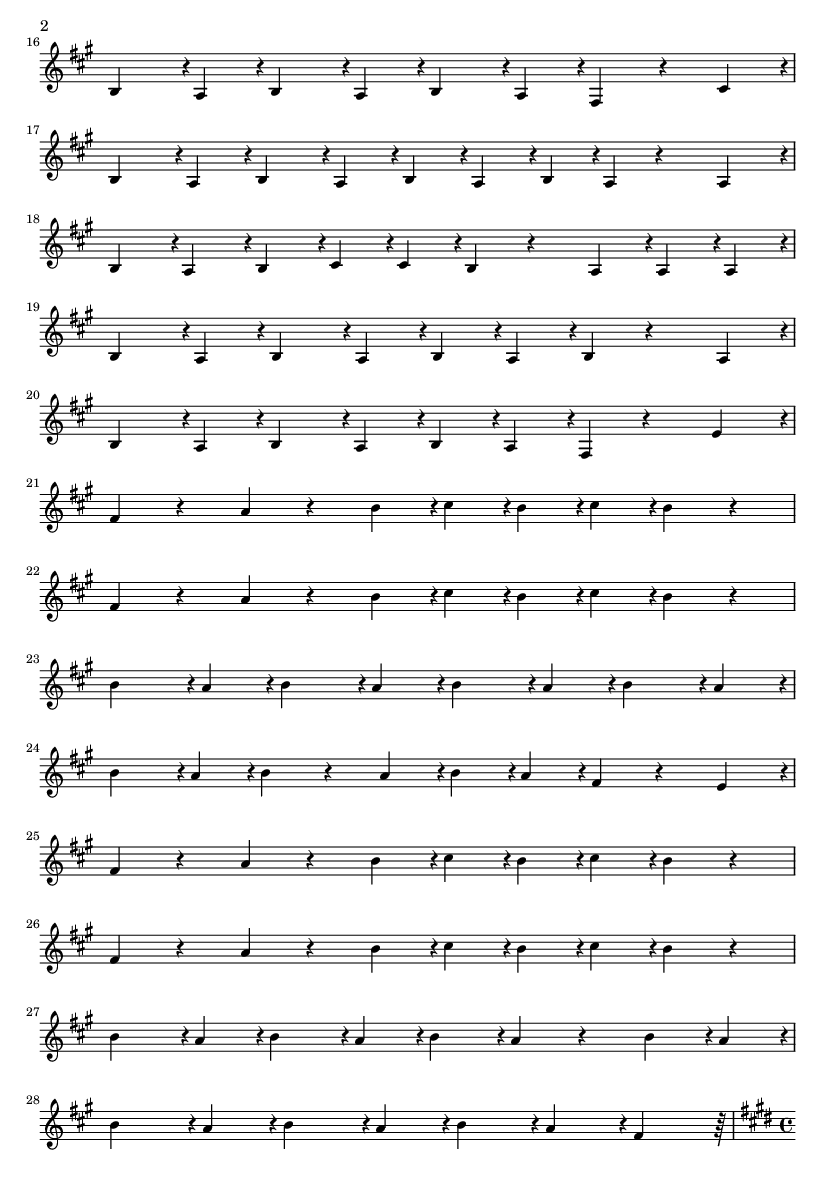 2

16

17

18

19

20

21

22

23

24

25

26

27

28